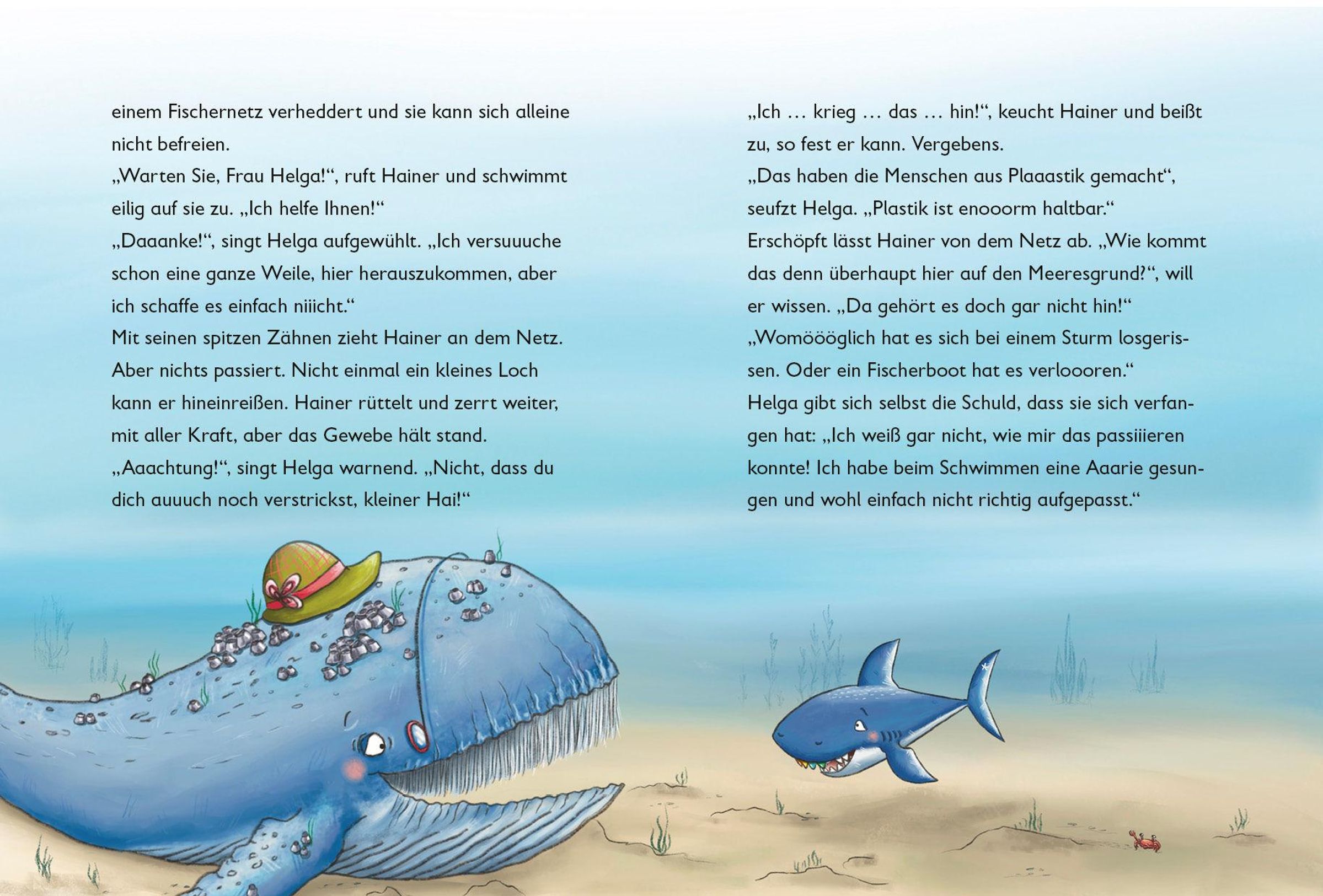 einem Fischernetz verheddert und sie kann sich alleine nicht befreien.
„Warten Sie, Frau Helga!“, ruft Hainer und schwimmt eilig auf sie zu. „Ich helfe Ihnen!“
„Daaanke!“, singt Helga aufgewühlt. „Ich versuuuche schon eine ganze Weile, hier herauszukommen, aber ich schaffe es einfach niiicht.“
Mit seinen spitzen Zähnen zieht Hainer an dem Netz. Aber nichts passiert. Nicht einmal ein kleines Loch kann er hineinreißen. Hainer rüttelt und zerrt weiter, mit aller Kraft, aber das Gewebe hält stand.
„Aaachtung!“, singt Helga warnend. „Nicht, dass du dich auuuch noch verstrickst, kleiner Hai!“

„Ich … krieg … das … hin!“, keucht Hainer und beißt zu, so fest er kann. Vergebens.
„Das haben die Menschen aus Plaaastik gemacht“, seufzt Helga. „Plastik ist enooorm haltbar.“
Erschöpft lässt Hainer von dem Netz ab. „Wie kommt das denn überhaupt hier auf den Meeresgrund?“, will er wissen. „Da gehört es doch gar nicht hin!“
„Womöööglich hat es sich bei einem Sturm losgerissen. Oder ein Fischerboot hat es verloooren.“
Helga gibt sich selbst die Schuld, dass sie sich verfangen hat: „Ich weiß gar nicht, wie mir das passiiieren konnte! Ich habe beim Schwimmen eine Aaarie gesungen und wohl einfach nicht richtig aufgepasst.“